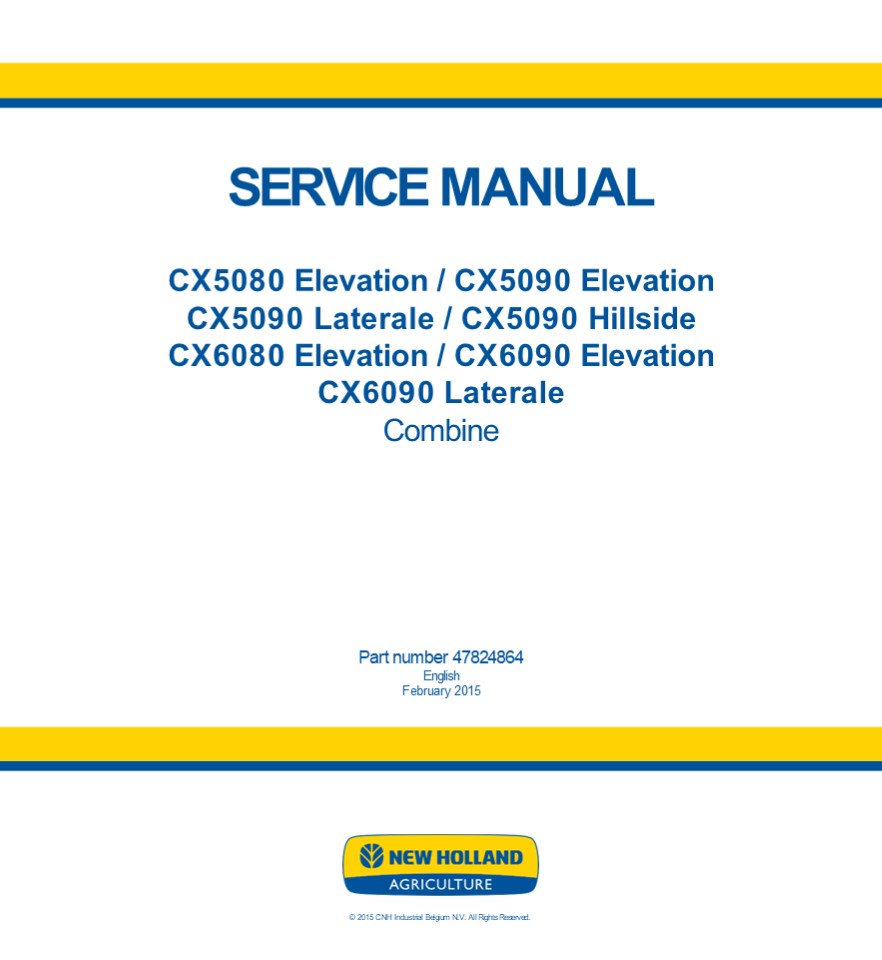 SERVICE MANUAL

CX5080 Elevation / CX5090 Elevation
CX5090 Laterale / CX5090 Hillside
CX6080 Elevation / CX6090 Elevation
CX6090 Laterale
Combine

Part number 47824864
English
February 2015

NEW HOLLAND
AGRICULTURE

© 2015 CNH Industrial Belgium N.V. All Rights Reserved.